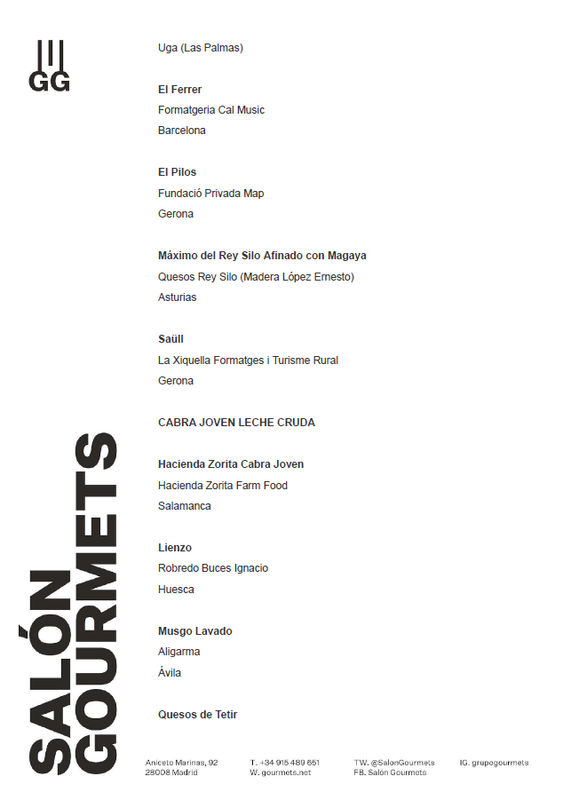 GG

Uga (Las Palmas)

El Ferrer
Formatgeria Cal Music
Barcelona

El Pilos
Fundació Privada Map
Gerona

Máximo del Rey Silo Afinado con Magaya
Quesos Rey Silo (Madera López Ernesto)
Asturias

Saüll
La Xiquella Formatges i Turisme Rural
Gerona

CABRA JOVEN LECHE CRUDA

Hacienda Zorita Cabra Joven
Hacienda Zorita Farm Food
Salamanca

Lienzo
Robredo Buces Ignacio
Huesca

Musgo Lavado
Aligarma
Ávila

Quesos de Tetir

SALÓN GOURMETS

Aniceto Marinas, 92
28008 Madrid

T. +34 915 489 651
W. gourmets.net

TW. @SalonGourmets
FB. Salón Gourmets

IG. grupogourmets